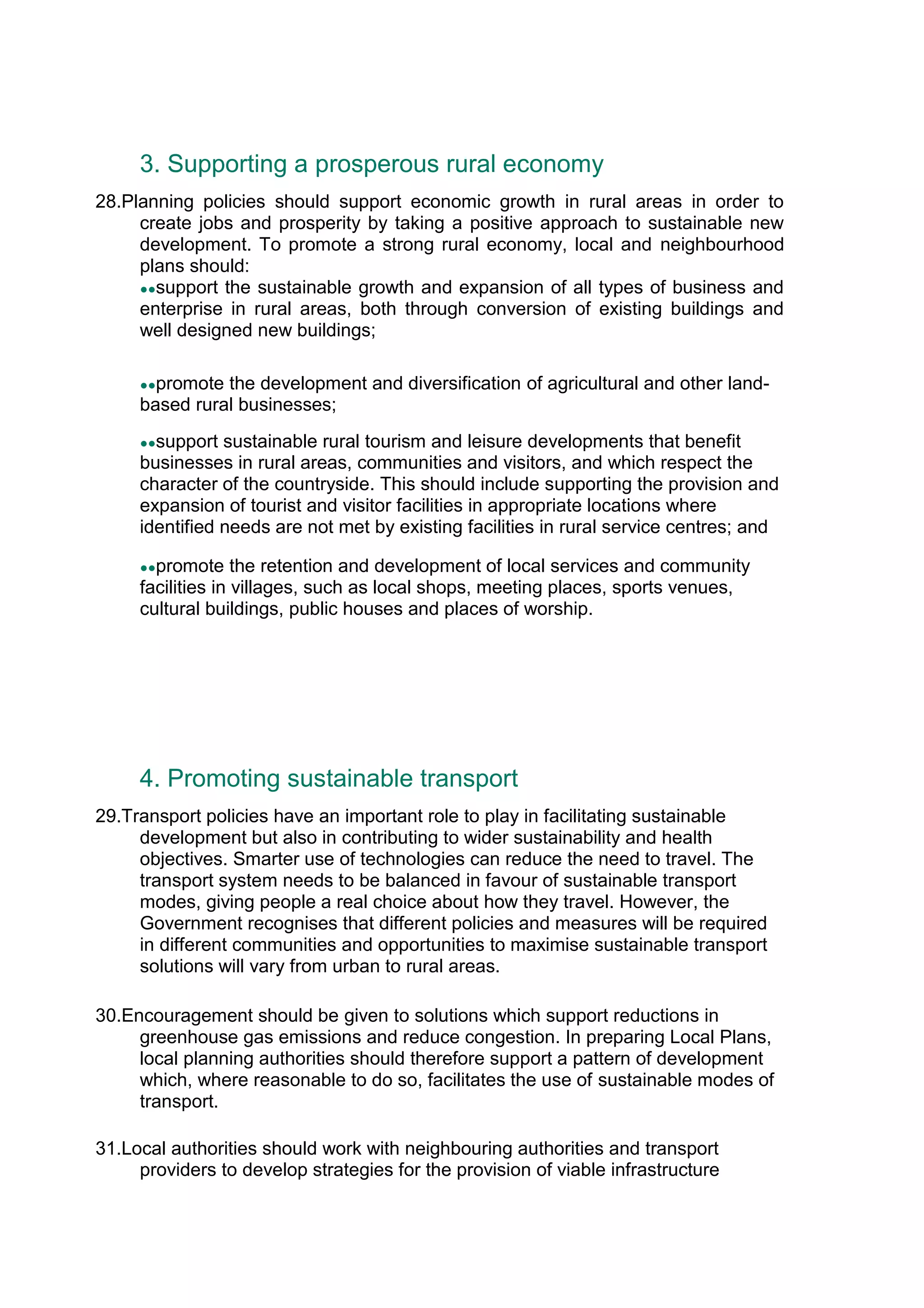 3. Supporting a prosperous rural economy

28.Planning policies should support economic growth in rural areas in order to create jobs and prosperity by taking a positive approach to sustainable new development. To promote a strong rural economy, local and neighbourhood plans should:

••support the sustainable growth and expansion of all types of business and enterprise in rural areas, both through conversion of existing buildings and well designed new buildings;

••promote the development and diversification of agricultural and other land-based rural businesses;

••support sustainable rural tourism and leisure developments that benefit businesses in rural areas, communities and visitors, and which respect the character of the countryside. This should include supporting the provision and expansion of tourist and visitor facilities in appropriate locations where identified needs are not met by existing facilities in rural service centres; and

••promote the retention and development of local services and community facilities in villages, such as local shops, meeting places, sports venues, cultural buildings, public houses and places of worship.

4. Promoting sustainable transport

29.Transport policies have an important role to play in facilitating sustainable development but also in contributing to wider sustainability and health objectives. Smarter use of technologies can reduce the need to travel. The transport system needs to be balanced in favour of sustainable transport modes, giving people a real choice about how they travel. However, the Government recognises that different policies and measures will be required in different communities and opportunities to maximise sustainable transport solutions will vary from urban to rural areas.

30.Encouragement should be given to solutions which support reductions in greenhouse gas emissions and reduce congestion. In preparing Local Plans, local planning authorities should therefore support a pattern of development which, where reasonable to do so, facilitates the use of sustainable modes of transport.

31.Local authorities should work with neighbouring authorities and transport providers to develop strategies for the provision of viable infrastructure